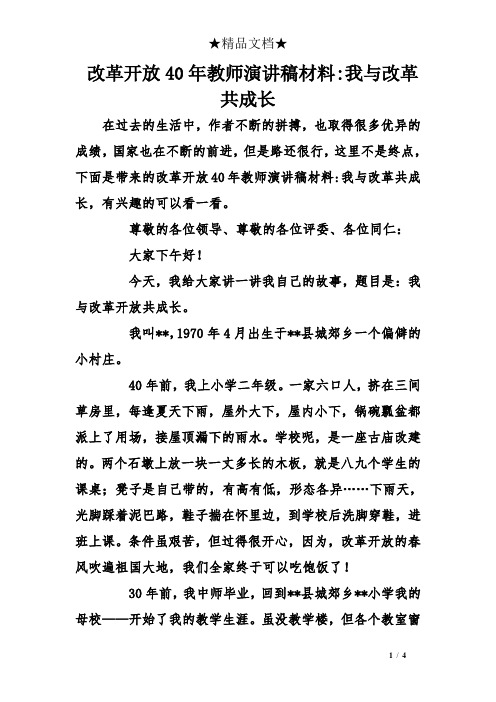 ★精品文档★

改革开放40年教师演讲稿材料:我与改革共成长

在过去的生活中，作者不断的拼搏，也取得很多优异的成绩，国家也在不断的前进，但是路还很行，这里不是终点，下面是带来的改革开放40年教师演讲稿材料:我与改革共成长，有兴趣的可以看一看。

尊敬的各位领导、尊敬的各位评委、各位同仁：

大家下午好！

今天，我给大家讲一讲我自己的故事，题目是：我与改革开放共成长。

我叫**，1970年4月出生于**县城郊乡一个偏僻的小村庄。

40年前，我上小学二年级。一家六口人，挤在三间草房里，每逢夏天下雨，屋外大下，屋内小下，锅碗瓢盆都派上了用场，接屋顶漏下的雨水。学校呢，是一座古庙改建的。两个石墩上放一块一丈多长的木板，就是八九个学生的课桌；凳子是自己带的，有高有低，形态各异……下雨天，光脚踩着泥巴路，鞋子揣在怀里边，到学校后洗脚穿鞋，进班上课。条件虽艰苦，但过得很开心，因为，改革开放的春风吹遍祖国大地，我们全家终于可以吃饱饭了！

30年前，我中师毕业，回到**县城郊乡**小学我的母校——开始了我的教学生涯。虽没教学楼，但各个教室窗

1 / 4